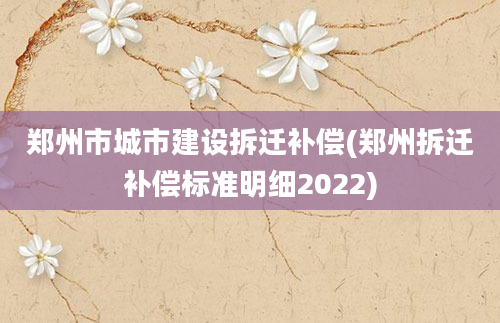 郑州市城市建设拆迁补偿(郑州拆迁补偿标准明细2022)